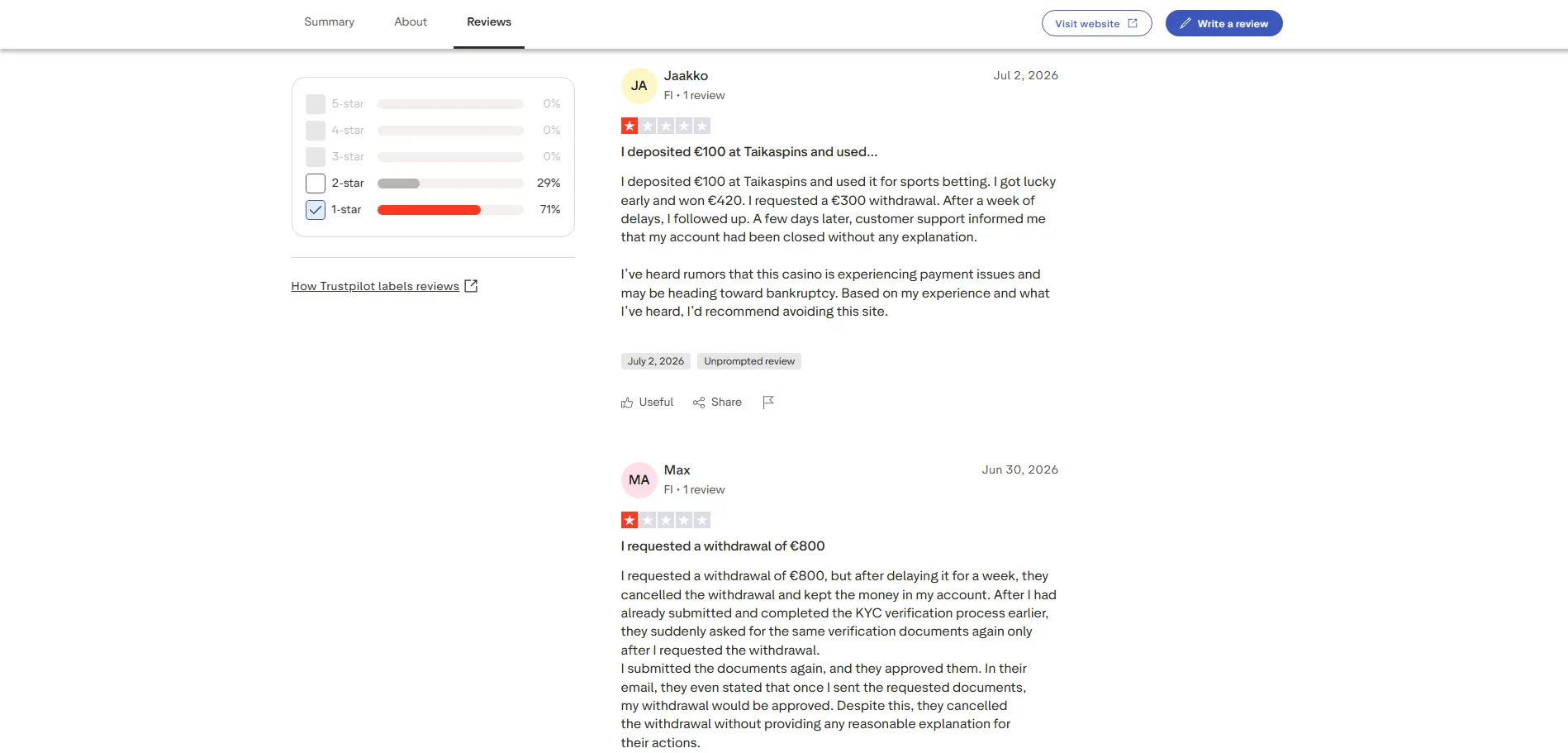 Summary About Reviews

Visit website

Write a review

5-star 0%
4-star 0%
3-star 0%
2-star 29%
1-star 71%

How Trustpilot labels reviews

JA Jaakko
FI • 1 review
Jul 2, 2026

I deposited €100 at Taikaspins and used...

I deposited €100 at Taikaspins and used it for sports betting. I got lucky early and won €420. I requested a €300 withdrawal. After a week of delays, I followed up. A few days later, customer support informed me that my account had been closed without any explanation.

I've heard rumors that this casino is experiencing payment issues and may be heading toward bankruptcy. Based on my experience and what I've heard, I'd recommend avoiding this site.

July 2, 2026 Unprompted review

Useful Share

MA Max
FI • 1 review
Jun 30, 2026

I requested a withdrawal of €800

I requested a withdrawal of €800, but after delaying it for a week, they cancelled the withdrawal and kept the money in my account. After I had already submitted and completed the KYC verification process earlier, they suddenly asked for the same verification documents again only after I requested the withdrawal.
I submitted the documents again, and they approved them. In their email, they even stated that once I sent the requested documents, my withdrawal would be approved. Despite this, they cancelled the withdrawal without providing any reasonable explanation for their actions.